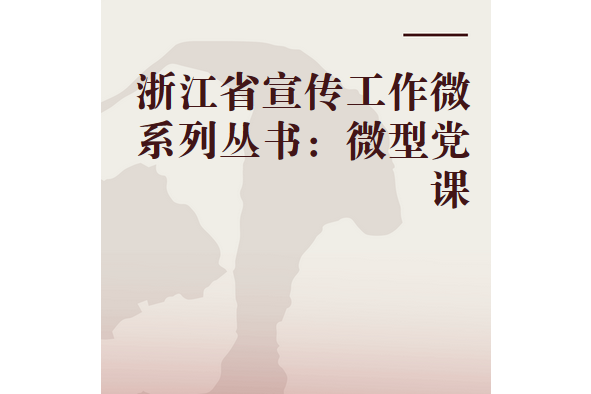 浙江省宣传工作微系列丛书：微型党课